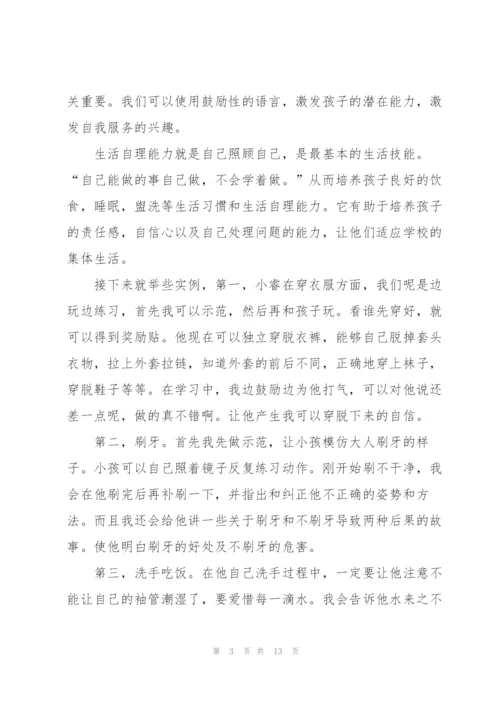 关重要。我们可以使用鼓励性的语言，激发孩子的潜在能力，激发自我服务的兴趣。

生活自理能力就是自己照顾自己，是最基本的生活技能。“自己能做的事自己做，不会学着做。”从而培养孩子良好的饮食，睡眠，盥洗等生活习惯和生活自理能力。它有助于培养孩子的责任感，自信心以及自己处理问题的能力，让他们适应学校的集体生活。

接下来就举些实例，第一，小睿在穿衣服方面，我们呢是边玩边练习，首先我可以示范，然后再和孩子玩。看谁先穿好，就可以得到奖励贴。他现在可以独立穿脱衣裤，能够自己脱掉套头衣物，拉上外套拉链，知道外套的前后不同，正确地穿上袜子，穿脱鞋子等等。在学习中，我边鼓励边为他打气，可以对他说还差一点呢，做的真不错啊。让他产生我可以穿脱下来的自信。

第二，刷牙。首先我先做示范，让小孩模仿大人刷牙的样子。小孩可以自己照着镜子反复练习动作。刚开始刷不干净，我会在他刷完后再补刷一下，并指出和纠正他不正确的姿势和方法。而且我还会给他讲一些关于刷牙和不刷牙导致两种后果的故事。使他明白刷牙的好处及不刷牙的危害。

第三，洗手吃饭。在他自己洗手过程中，一定要让他注意不能让自己的袖管潮湿了，要爱惜每一滴水。我会告诉他水来之不

第 3 页 共 13 页